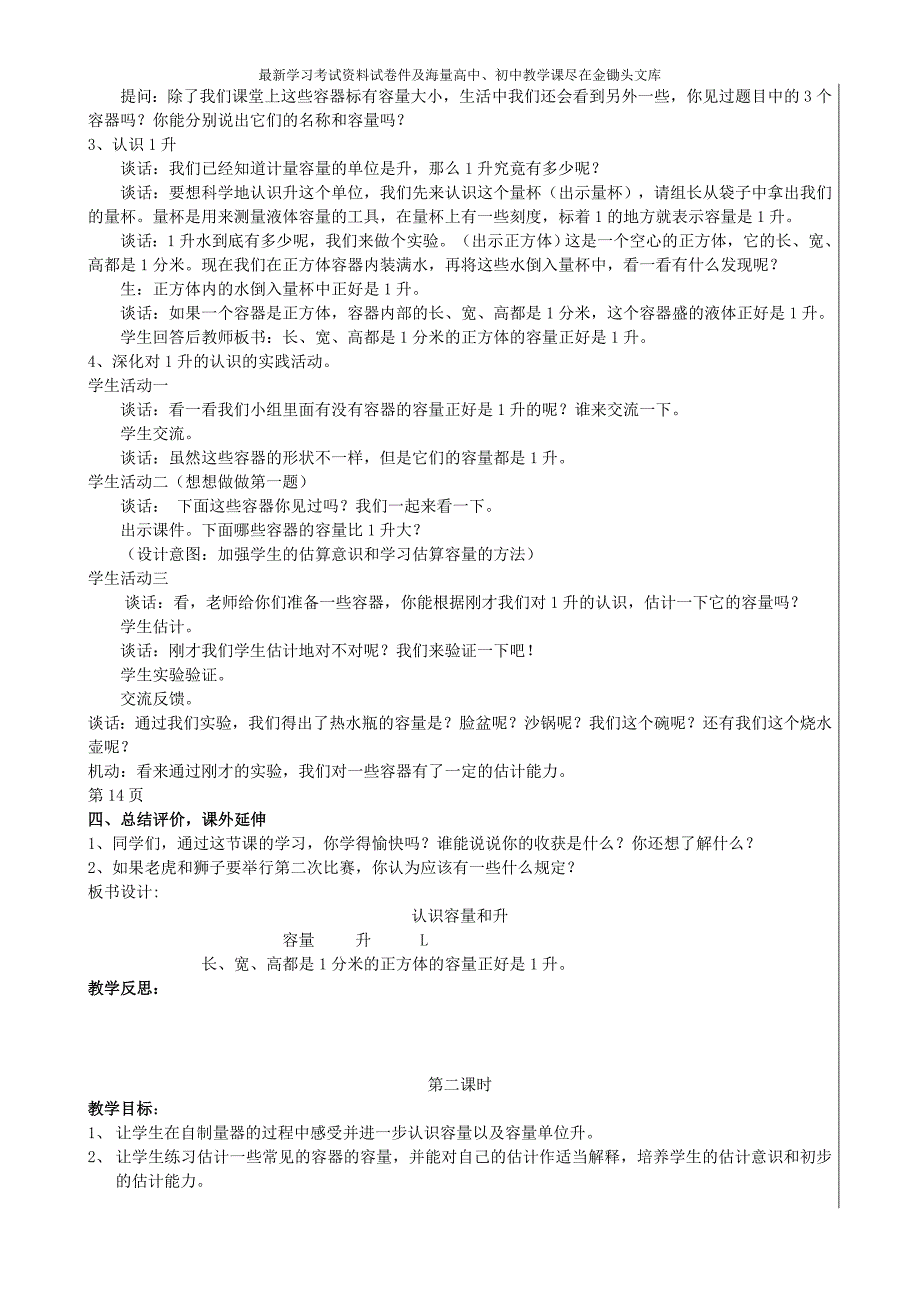 最新学习考试资料试卷件及海量高中、初中教学课尽在金锄头文库

提问：除了我们课堂上这些容器标有容量大小，生活中我们还会看到另外一些，你见过题目中的 3 个容器吗？你能分别说出它们的名称和容量吗？

3、认识 1 升

谈话：我们已经知道计量容量的单位是升，那么 1 升究竟有多少呢？

谈话：要想科学地认识升这个单位，我们先来认识这个量杯（出示量杯），请组长从袋子中拿出我们的量杯。量杯是用来测量液体容量的工具，在量杯上有一些刻度，标着 1 的地方就表示容量是 1 升。

谈话：1 升水到底有多少呢，我们来做个实验。（出示正方体）这是一个空心的正方体，它的长、宽、高都是 1 分米。现在我们在正方体容器内装满水，再将这些水倒入量杯中，看一看有什么发现呢？

生：正方体内的水倒入量杯中正好是 1 升。

谈话：如果一个容器是正方体，容器内部的长、宽、高都是 1 分米，这个容器盛的液体正好是 1 升。

学生回答后教师板书：长、宽、高都是 1 分米的正方体的容量正好是 1 升。

4、深化对 1 升的认识的实践活动。

学生活动一

谈话：看一看我们小组里面有没有容器的容量正好是 1 升的呢？谁来交流一下。

学生交流。

谈话：虽然这些容器的形状不一样，但是它们的容量都是 1 升。

学生活动二（想想做做第一题）

谈话： 下面这些容器你见过吗？我们一起来看一下。

出示课件。下面哪些容器的容量比 1 升大？

（设计意图：加强学生的估算意识和学习估算容量的方法）

学生活动三

谈话：看，老师给你们准备一些容器，你能根据刚才我们对 1 升的认识，估计一下它的容量吗？

学生估计。

谈话：刚才我们学生估计地对不对呢？我们来验证一下吧！

学生实验验证。

交流反馈。

谈话：通过我们实验，我们得出了热水瓶的容量是？脸盆呢？沙锅呢？我们这个碗呢？还有我们这个烧水壶呢？

机动：看来通过刚才的实验，我们对一些容器有了一定的估计能力。

第 14 页

四、总结评价，课外延伸

1、同学们，通过这节课的学习，你学得愉快吗？谁能说说你的收获是什么？你还想了解什么？

2、如果老虎和狮子要举行第二次比赛，你认为应该有一些什么规定？

板书设计:

认识容量和升

容量 升 L

长、宽、高都是 1 分米的正方体的容量正好是 1 升。

教学反思：

第二课时

教学目标：

1、 让学生在自制量器的过程中感受并进一步认识容量以及容量单位升。

2、 让学生练习估计一些常见的容器的容量，并能对自己的估计作适当解释，培养学生的估计意识和初步的估计能力。